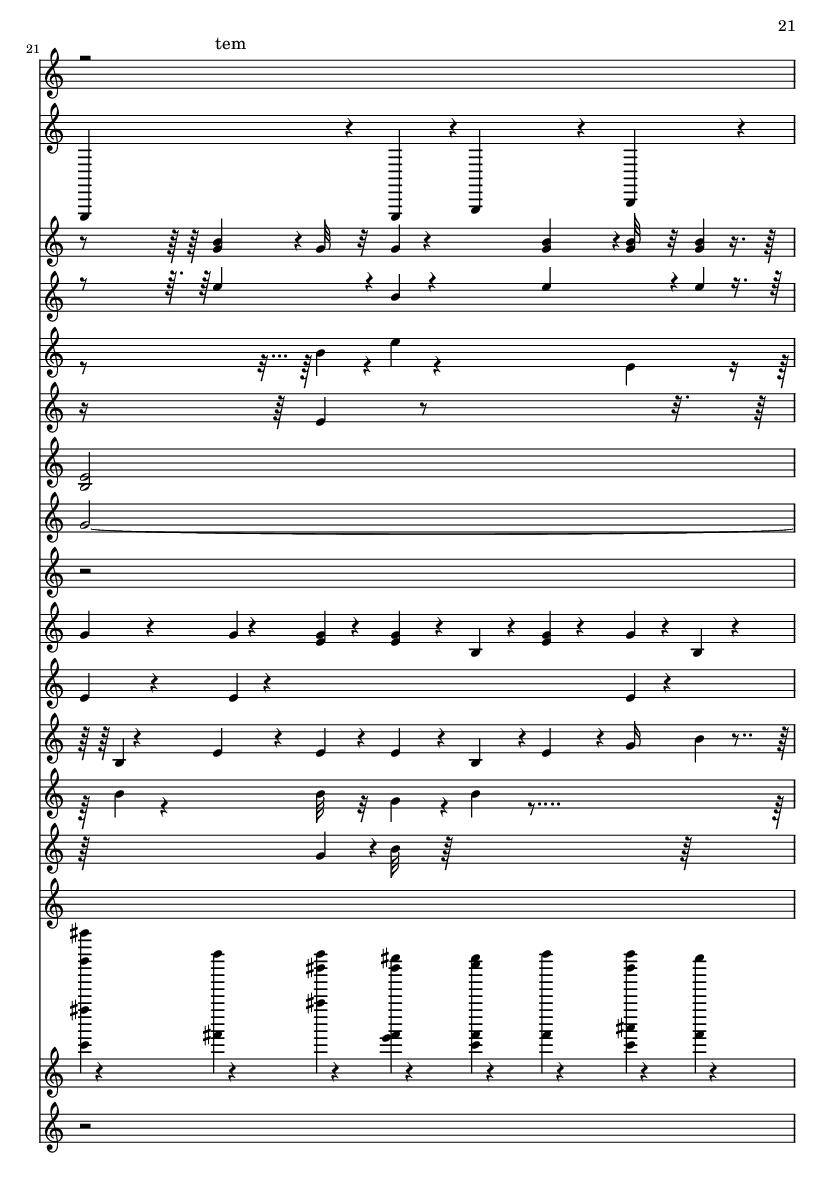 21

21

tem